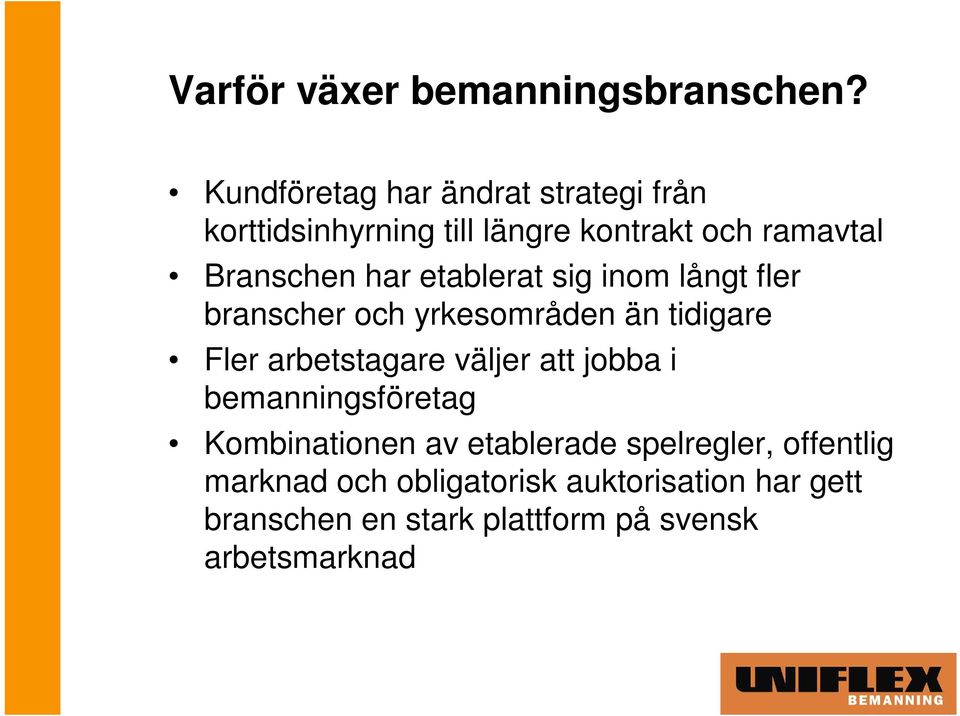 Varför växer bemanningsbranschen?

• Kundföretag har ändrat strategi från korttidsinhyrning till längre kontrakt och ramavtal

• Branschen har etablerat sig inom långt fler branscher och yrkesområden än tidigare

• Fler arbetstagare väljer att jobba i bemanningsföretag

• Kombinationen av etablerade spelregler, offentlig marknad och obligatorisk auktorisation har gett branschen en stark plattform på svensk arbetsmarknad

UNIFLEX
BEMANNING